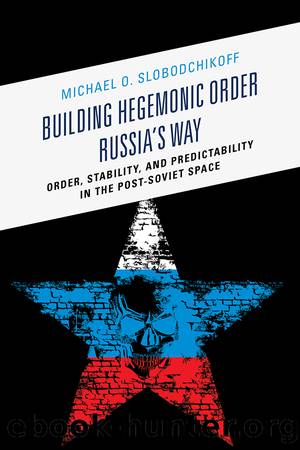 MICHAEL O. SLOBODCHIKOFF

BUILDING HEGEMONIC ORDER RUSSIA'S WAY

ORDER, STABILITY, AND PREDICTABILITY IN THE POST-SOVIET SPACE

ebook-hunter.org